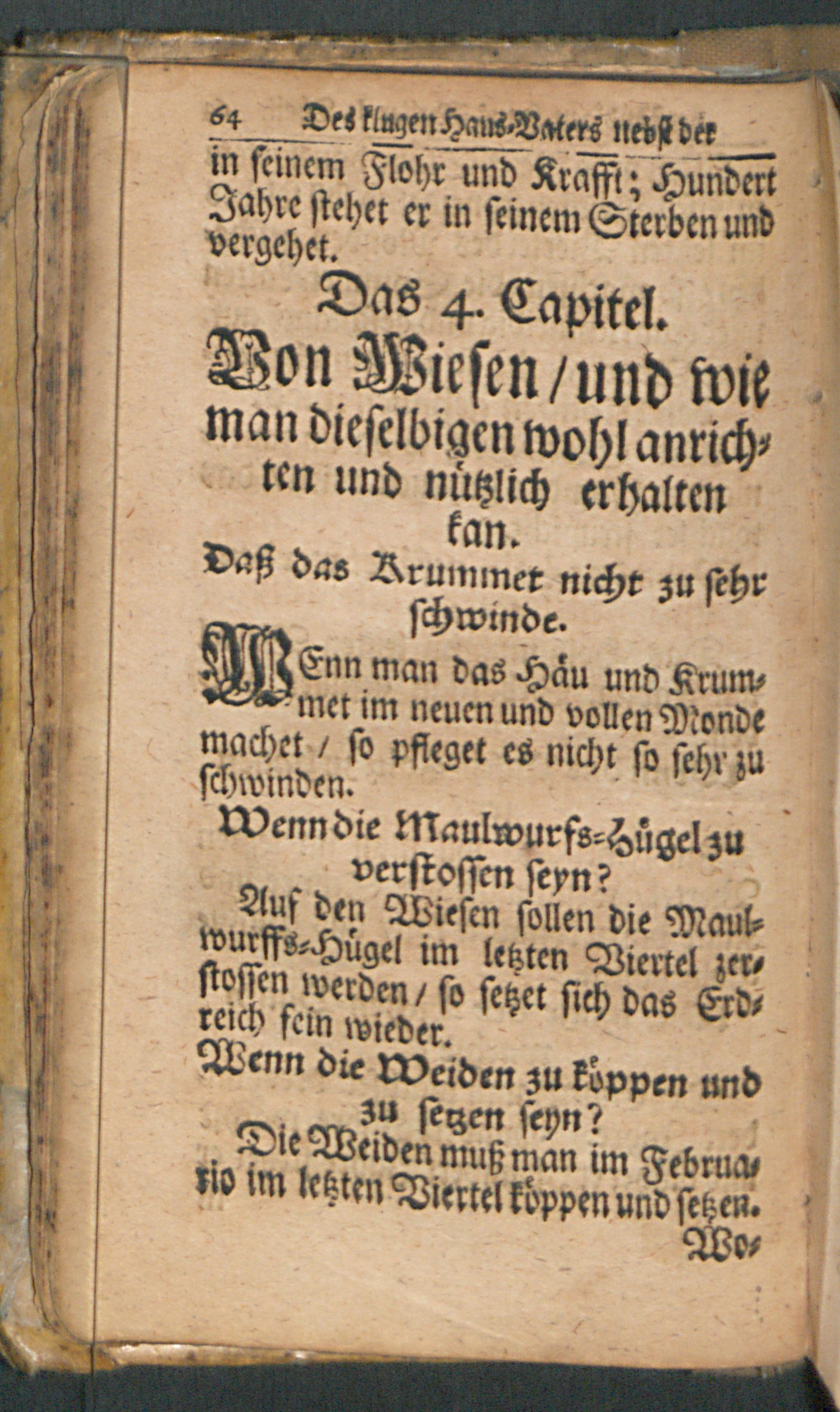 64 Des klugen Haus-Vaters nebst der

in seinem Flohr und Krafft; Hundert Jahre stehet er in seinem Sterben und vergehet.

Das 4. Capitel.

Von Wiesen / und wie man dieselbigen wohl anrichten und nützlich erhalten kan.

Daß das Krummet nicht zu sehr schwinde.

WEnn man das Häu und Krummet im neuen und vollen Monde machet / so pfleget es nicht so sehr zu schwinden.

Wenn die Maulwurfs-Hügel zu verstossen seyn?

Auf den Wiesen sollen die Maulwurffs-Hügel im letzten Viertel zerstossen werden / so setzet sich das Erdreich fein wieder.

Wenn die Weiden zu köppen und zu setzen seyn?

Die Weiden muß man im Februario im letzten Viertel köppen und setzen.

Wo-